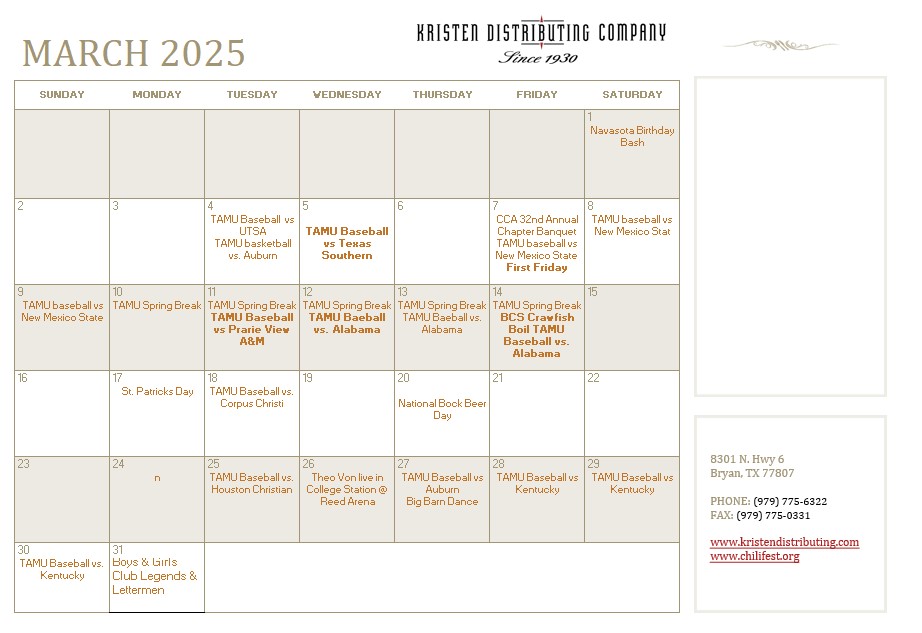 MARCH 2025

KRISTEN DISTRIBUTING COMPANY
Since 1930

| SUNDAY | MONDAY | TUESDAY | WEDNESDAY | THURSDAY | FRIDAY | SATURDAY |
|---|---|---|---|---|---|---|
| | | | | | | 1 Navasota Birthday Bash |
| 2 | 3 | 4 TAMU Baseball vs UTSA TAMU basketball vs. Auburn | 5 TAMU Baseball vs Texas Southern | 6 | 7 CCA 32nd Annual Chapter Banquet TAMU baseball vs New Mexico State First Friday | 8 TAMU baseball vs New Mexico Stat |
| 9 TAMU baseball vs New Mexico State | 10 TAMU Spring Break | 11 TAMU Spring Break TAMU Baseball vs Prarie View A&M | 12 TAMU Spring Break TAMU Baeball vs. Alabama | 13 TAMU Spring Break TAMU Baeball vs. Alabama | 14 TAMU Spring Break BCS Crawfish Boil TAMU Baseball vs. Alabama | 15 |
| 16 | 17 St. Patricks Day | 18 TAMU Baseball vs. Corpus Christi | 19 | 20 National Bock Beer Day | 21 | 22 |
| 23 | 24 n | 25 TAMU Baseball vs. Houston Christian | 26 Theo Von live in College Station @ Reed Arena | 27 TAMU Baseball vs Auburn Big Barn Dance | 28 TAMU Baseball vs Kentucky | 29 TAMU Baseball vs Kentucky |
| 30 TAMU Baseball vs. Kentucky | 31 Boys & Girls Club Legends & Lettermen | | | | | |

8301 N. Hwy 6
Bryan, TX 77807

PHONE: (979) 775-6322
FAX: (979) 775-0331

www.kristendistributing.com
www.chilifest.org